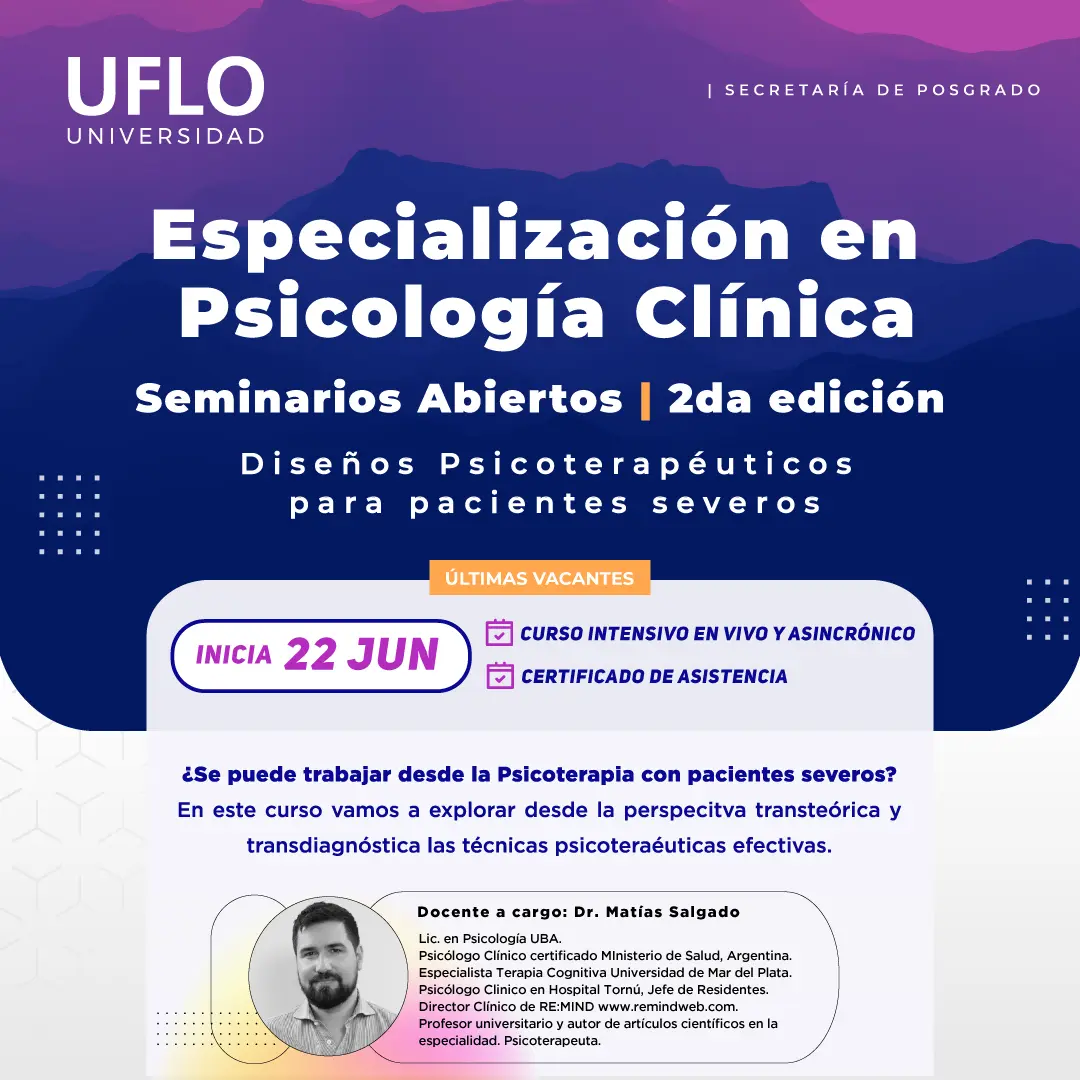 UFLO
UNIVERSIDAD

| SECRETARÍA DE POSGRADO

Especialización en Psicología Clínica

Seminarios Abiertos | 2da edición

Diseños Psicoterapéuticos para pacientes severos

ÚLTIMAS VACANTES

INICIA 22 JUN

CURSO INTENSIVO EN VIVO Y ASINCRÓNICO

CERTIFICADO DE ASISTENCIA

¿Se puede trabajar desde la Psicoterapia con pacientes severos?
En este curso vamos a explorar desde la perspecitva transteórica y transdiagnóstica las técnicas psicoteraéuticas efectivas.

Docente a cargo: Dr. Matías Salgado

Lic. en Psicología UBA.
Psicólogo Clínico certificado MInisterio de Salud, Argentina.
Especialista Terapia Cognitiva Universidad de Mar del Plata.
Psicólogo Clinico en Hospital Tornú, Jefe de Residentes.
Director Clínico de RE:MIND www.remindweb.com.
Profesor universitario y autor de artículos científicos en la especialidad. Psicoterapeuta.